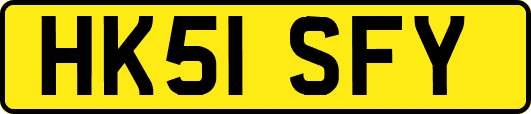 HK51 SFY